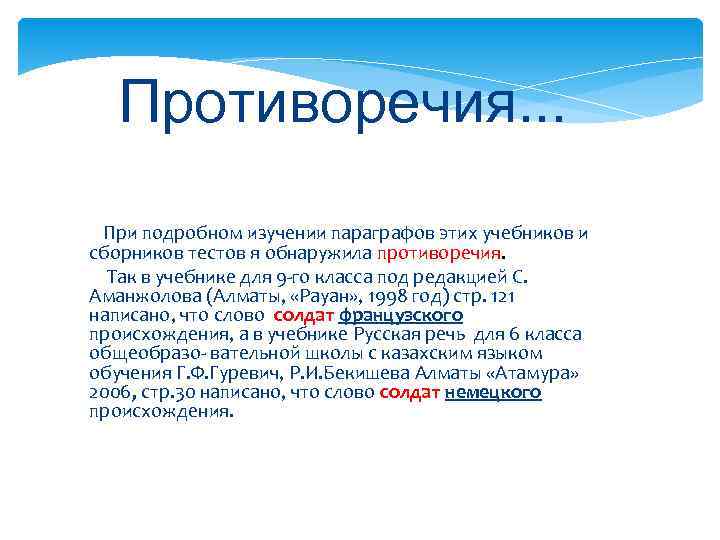 Противоречия…

При подробном изучении параграфов этих учебников и сборников тестов я обнаружила противоречия.

Так в учебнике для 9-го класса под редакцией С. Аманжолова (Алматы, «Рауан», 1998 год) стр. 121 написано, что слово солдат французского происхождения, а в учебнике Русская речь для 6 класса общеобразо- вательной школы с казахским языком обучения Г.Ф.Гуревич, Р.И.Бекишева Алматы «Атамура» 2006, стр.30 написано, что слово солдат немецкого происхождения.